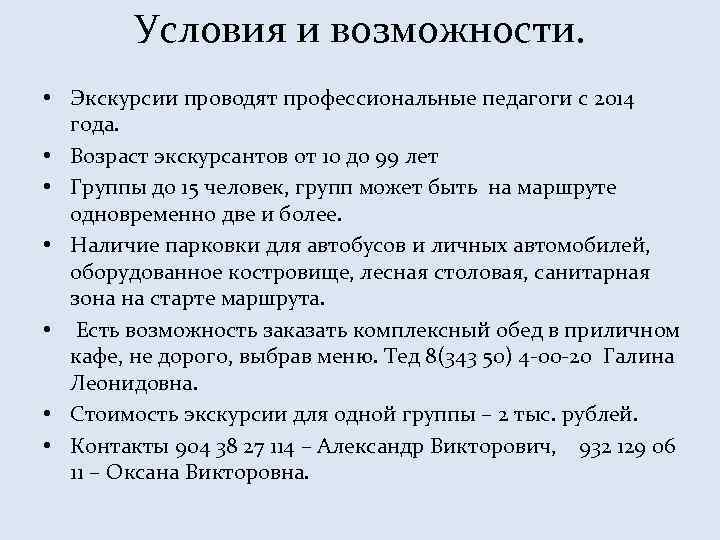 Условия и возможности.

• Экскурсии проводят профессиональные педагоги с 2014 года.
• Возраст экскурсантов от 10 до 99 лет
• Группы до 15 человек, групп может быть на маршруте одновременно две и более.
• Наличие парковки для автобусов и личных автомобилей, оборудованное костровище, лесная столовая, санитарная зона на старте маршрута.
• Есть возможность заказать комплексный обед в приличном кафе, не дорого, выбрав меню. Тед 8(343 50) 4-00-20 Галина Леонидовна.
• Стоимость экскурсии для одной группы – 2 тыс. рублей.
• Контакты 904 38 27 114 – Александр Викторович, 932 129 06 11 – Оксана Викторовна.